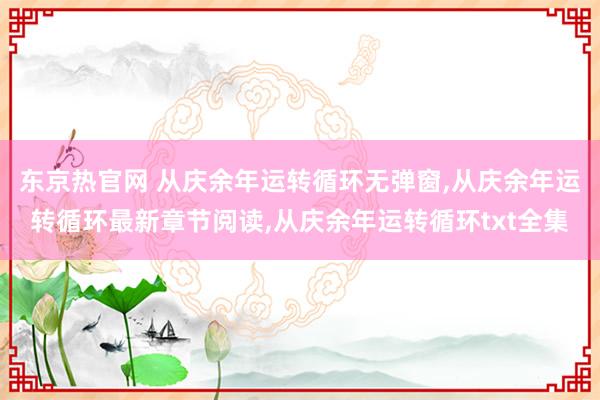 东京热官网 从庆余年运转循环无弹窗,从庆余年运转循环最新章节阅读,从庆余年运转循环txt全集